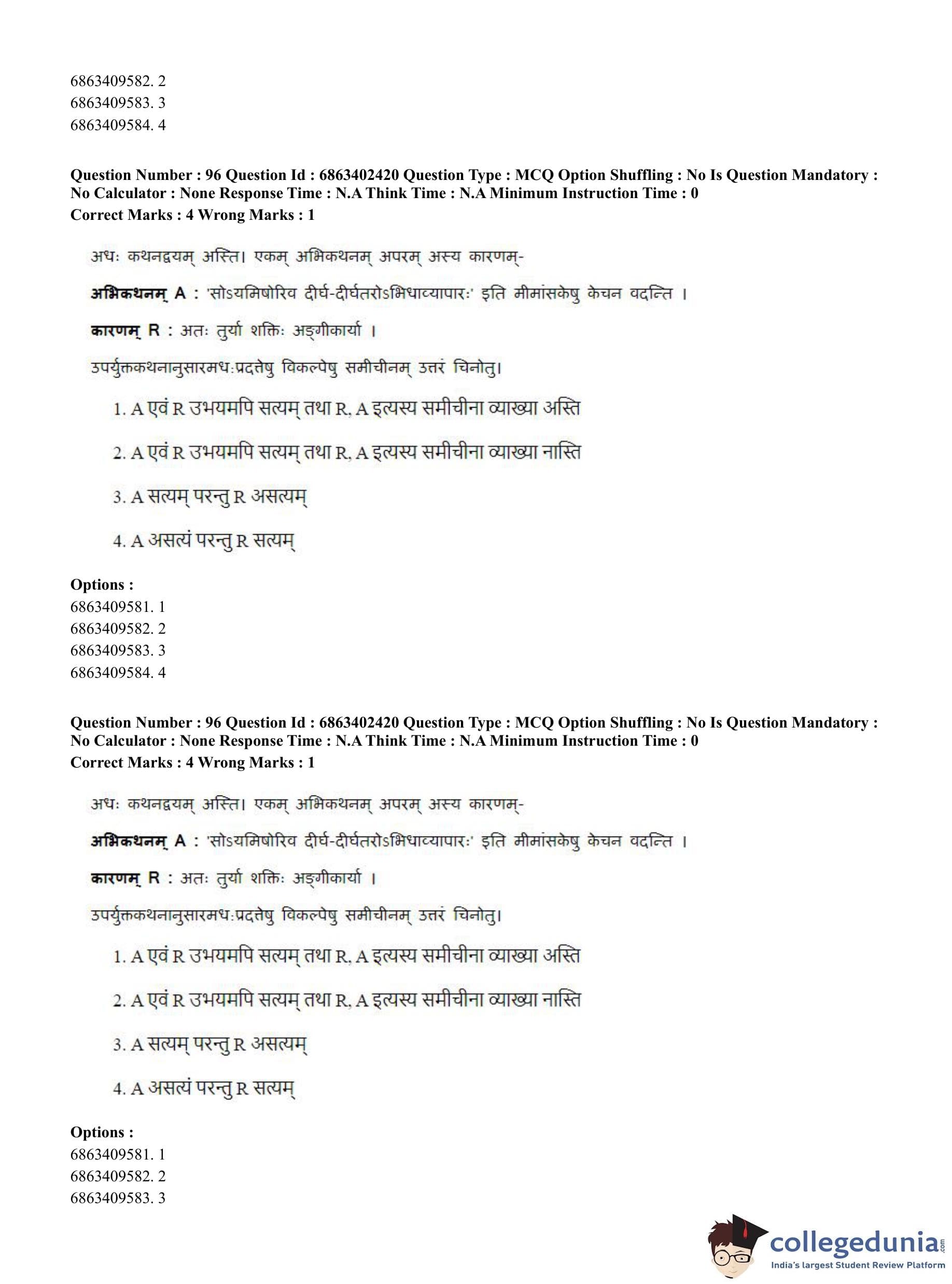 6863409582. 2
6863409583. 3
6863409584. 4

Question Number : 96 Question Id : 6863402420 Question Type : MCQ Option Shuffling : No Is Question Mandatory : No Calculator : None Response Time : N.A Think Time : N.A Minimum Instruction Time : 0
Correct Marks : 4 Wrong Marks : 1

अधः कथनद्वयम् अस्ति। एकम् अभिकथनम् अपरम् अस्य कारणम्-

अभिकथनम् A : 'सोऽयमिषोरिव दीर्घ-दीर्घतरोऽभिधाव्यापारः' इति मीमांसकेषु केचन वदन्ति ।

कारणम् R : अतः तुर्या शक्तिः अङ्गीकार्या ।

उपर्युक्तकथनानुसारमधःप्रदत्तेषु विकल्पेषु समीचीनम् उत्तरं चिनोतु।

1. A एवं R उभयमपि सत्यम् तथा R, A इत्यस्य समीचीना व्याख्या अस्ति

2. A एवं R उभयमपि सत्यम् तथा R, A इत्यस्य समीचीना व्याख्या नास्ति

3. A सत्यम् परन्तु R असत्यम्

4. A असत्यं परन्तु R सत्यम्

Options :
6863409581. 1
6863409582. 2
6863409583. 3
6863409584. 4

Question Number : 96 Question Id : 6863402420 Question Type : MCQ Option Shuffling : No Is Question Mandatory : No Calculator : None Response Time : N.A Think Time : N.A Minimum Instruction Time : 0
Correct Marks : 4 Wrong Marks : 1

अधः कथनद्वयम् अस्ति। एकम् अभिकथनम् अपरम् अस्य कारणम्-

अभिकथनम् A : 'सोऽयमिषोरिव दीर्घ-दीर्घतरोऽभिधाव्यापारः' इति मीमांसकेषु केचन वदन्ति ।

कारणम् R : अतः तुर्या शक्तिः अङ्गीकार्या ।

उपर्युक्तकथनानुसारमधःप्रदत्तेषु विकल्पेषु समीचीनम् उत्तरं चिनोतु।

1. A एवं R उभयमपि सत्यम् तथा R, A इत्यस्य समीचीना व्याख्या अस्ति

2. A एवं R उभयमपि सत्यम् तथा R, A इत्यस्य समीचीना व्याख्या नास्ति

3. A सत्यम् परन्तु R असत्यम्

4. A असत्यं परन्तु R सत्यम्

Options :
6863409581. 1
6863409582. 2
6863409583. 3

collegedunia.com
India's largest Student Review Platform